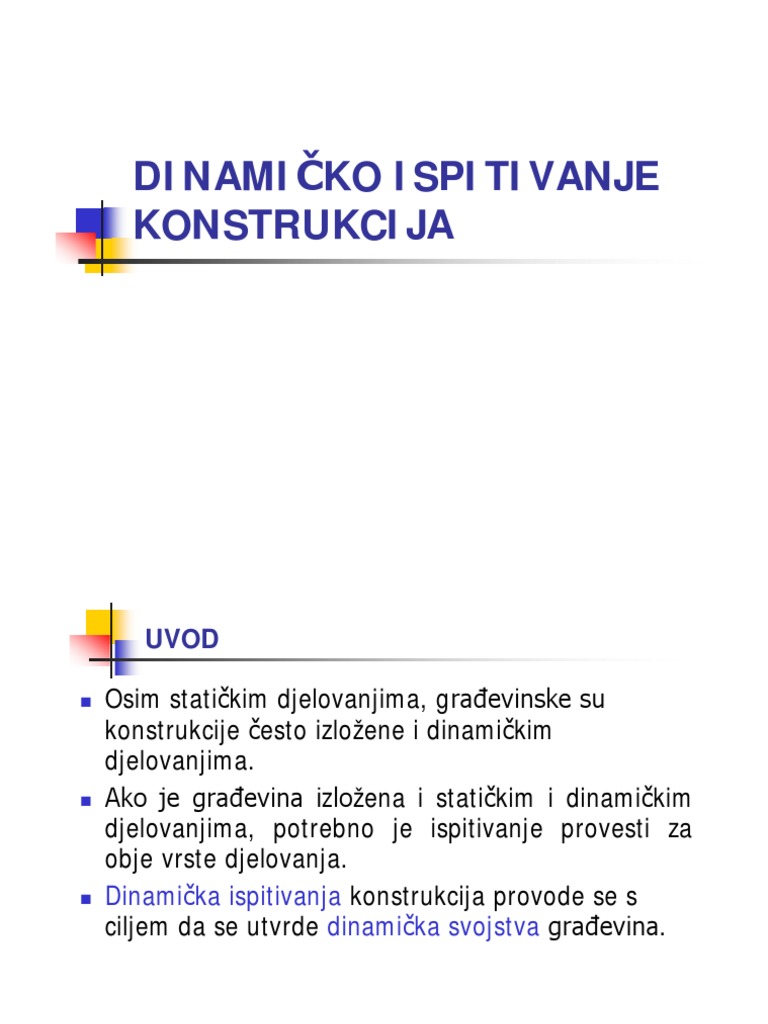 DINAMIČKO ISPITIVANJE KONSTRUKCIJA

UVOD

- Osim statičkim djelovanjima, građevinske su konstrukcije često izložene i dinamičkim djelovanjima.
- Ako je građevina izložena i statičkim i dinamičkim djelovanjima, potrebno je ispitivanje provesti za obje vrste djelovanja.
- Dinamička ispitivanja konstrukcija provode se s ciljem da se utvrde dinamička svojstva građevina.